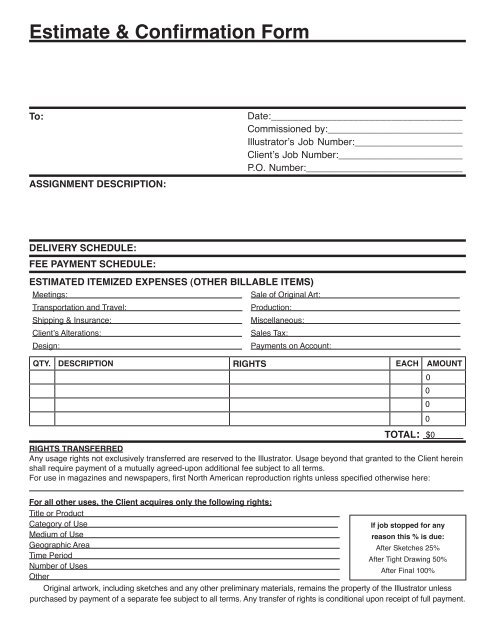 Estimate & Confirmation Form

To:

Date:
Commissioned by:
Illustrator's Job Number:
Client's Job Number:
P.O. Number:

ASSIGNMENT DESCRIPTION:

DELIVERY SCHEDULE:

FEE PAYMENT SCHEDULE:

ESTIMATED ITEMIZED EXPENSES (OTHER BILLABLE ITEMS)

Meetings:
Transportation and Travel:
Shipping & Insurance:
Client's Alterations:
Design:

Sale of Original Art:
Production:
Miscellaneous:
Sales Tax:
Payments on Account:

| QTY. | DESCRIPTION | RIGHTS | EACH | AMOUNT |
|---|---|---|---|---|
| | | | | 0 |
| | | | | 0 |
| | | | | 0 |
| | | | | 0 |

TOTAL: $0

RIGHTS TRANSFERRED
Any usage rights not exclusively transferred are reserved to the Illustrator. Usage beyond that granted to the Client herein shall require payment of a mutually agreed-upon additional fee subject to all terms.
For use in magazines and newspapers, first North American reproduction rights unless specified otherwise here:

For all other uses, the Client acquires only the following rights:
Title or Product
Category of Use
Medium of Use
Geographic Area
Time Period
Number of Uses
Other

If job stopped for any reason this % is due:
After Sketches 25%
After Tight Drawing 50%
After Final 100%

Original artwork, including sketches and any other preliminary materials, remains the property of the Illustrator unless purchased by payment of a separate fee subject to all terms. Any transfer of rights is conditional upon receipt of full payment.